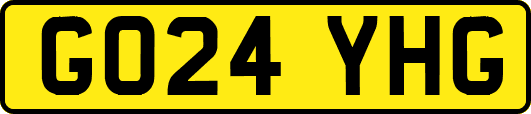 GO24 YHG